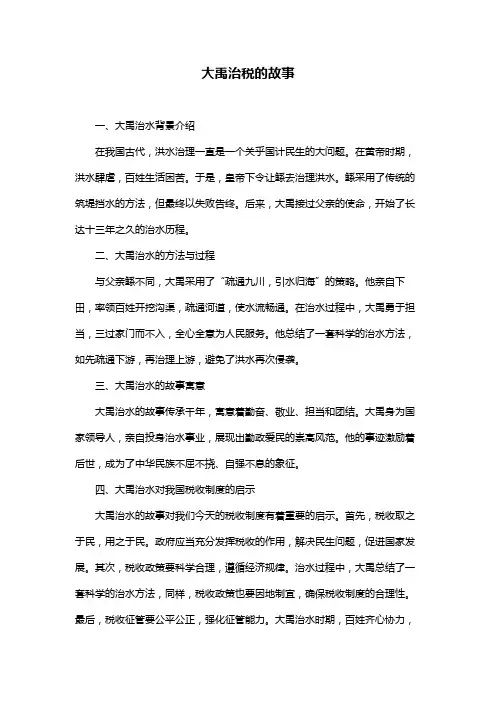 大禹治税的故事

一、大禹治水背景介绍

在我国古代，洪水治理一直是一个关乎国计民生的大问题。在黄帝时期，洪水肆虐，百姓生活困苦。于是，皇帝下令让鲧去治理洪水。鲧采用了传统的筑堤挡水的方法，但最终以失败告终。后来，大禹接过父亲的使命，开始了长达十三年之久的治水历程。

二、大禹治水的方法与过程

与父亲鲧不同，大禹采用了"疏通九川，引水归海"的策略。他亲自下田，率领百姓开挖沟渠，疏通河道，使水流畅通。在治水过程中，大禹勇于担当，三过家门而不入，全心全意为人民服务。他总结了一套科学的治水方法，如先疏通下游，再治理上游，避免了洪水再次侵袭。

三、大禹治水的故事寓意

大禹治水的故事传承千年，寓意着勤奋、敬业、担当和团结。大禹身为国家领导人，亲自投身治水事业，展现出勤政爱民的崇高风范。他的事迹激励着后世，成为了中华民族不屈不挠、自强不息的象征。

四、大禹治水对我国税收制度的启示

大禹治水的故事对我们今天的税收制度有着重要的启示。首先，税收取之于民，用之于民。政府应当充分发挥税收的作用，解决民生问题，促进国家发展。其次，税收政策要科学合理，遵循经济规律。治水过程中，大禹总结了一套科学的治水方法，同样，税收政策也要因地制宜，确保税收制度的合理性。最后，税收征管要公平公正，强化征管能力。大禹治水时期，百姓齐心协力，